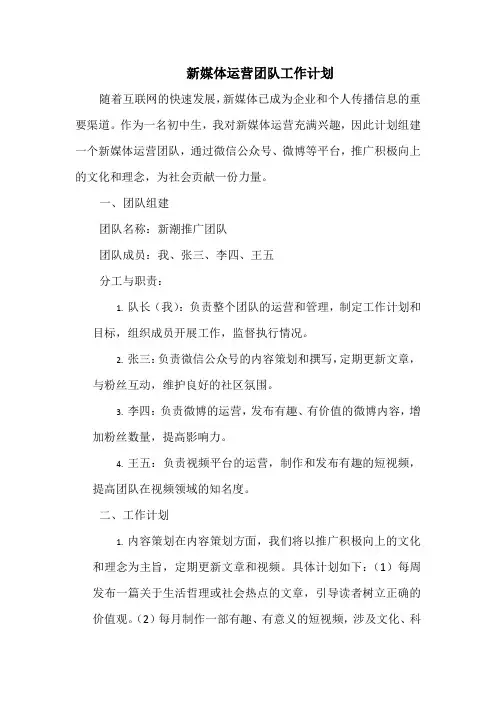 新媒体运营团队工作计划

随着互联网的快速发展，新媒体已成为企业和个人传播信息的重要渠道。作为一名初中生，我对新媒体运营充满兴趣，因此计划组建一个新媒体运营团队，通过微信公众号、微博等平台，推广积极向上的文化和理念，为社会贡献一份力量。

一、团队组建

团队名称：新潮推广团队

团队成员：我、张三、李四、王五

分工与职责：

1. 队长（我）：负责整个团队的运营和管理，制定工作计划和目标，组织成员开展工作，监督执行情况。

2. 张三：负责微信公众号的内容策划和撰写，定期更新文章，与粉丝互动，维护良好的社区氛围。

3. 李四：负责微博的运营，发布有趣、有价值的微博内容，增加粉丝数量，提高影响力。

4. 王五：负责视频平台的运营，制作和发布有趣的短视频，提高团队在视频领域的知名度。

二、工作计划

1. 内容策划在内容策划方面，我们将以推广积极向上的文化和理念为主旨，定期更新文章和视频。具体计划如下：（1）每周发布一篇关于生活哲理或社会热点的文章，引导读者树立正确的价值观。（2）每月制作一部有趣、有意义的短视频，涉及文化、科